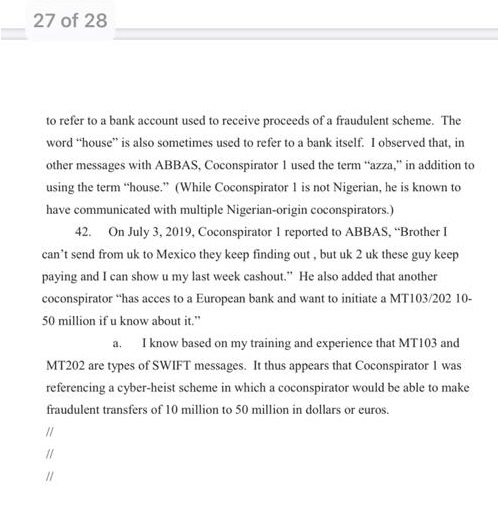 27 of 28

to refer to a bank account used to receive proceeds of a fraudulent scheme. The word "house" is also sometimes used to refer to a bank itself. I observed that, in other messages with ABBAS, Coconspirator 1 used the term "azza," in addition to using the term "house." (While Coconspirator 1 is not Nigerian, he is known to have communicated with multiple Nigerian-origin coconspirators.)

42. On July 3, 2019, Coconspirator 1 reported to ABBAS, "Brother I can't send from uk to Mexico they keep finding out , but uk 2 uk these guy keep paying and I can show u my last week cashout." He also added that another coconspirator "has acces to a European bank and want to initiate a MT103/202 10-50 million if u know about it."

a. I know based on my training and experience that MT103 and MT202 are types of SWIFT messages. It thus appears that Coconspirator 1 was referencing a cyber-heist scheme in which a coconspirator would be able to make fraudulent transfers of 10 million to 50 million in dollars or euros.

//

//

//